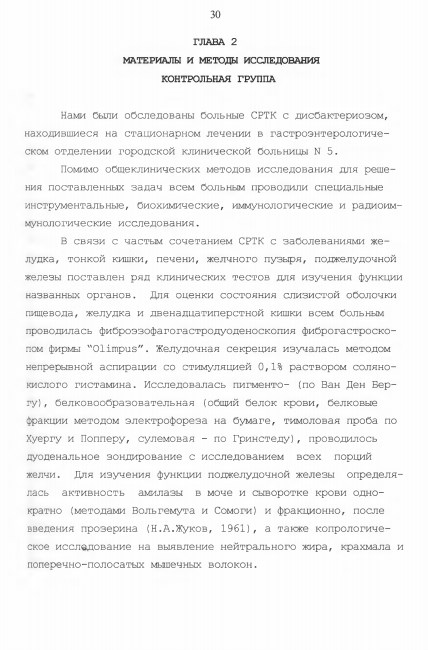 30

ГЛАВА 2

МАТЕРИАЛЫ И МЕТОДЫ ИССЛЕДОВАНИЯ

КОНТРОЛЬНАЯ ГРУППА

Нами были обследованы больные СРТК с дисбактериозом, находившиеся на стационарном лечении в гастроэнтерологическом отделении городской клинической больницы N 5.

Помимо общеклинических методов исследования для решения поставленных задач всем больным проводили специальные инструментальные, биохимические, иммунологические и радиоиммунологические исследования.

В связи с частым сочетанием СРТК с заболеваниями желудка, тонкой кишки, печени, желчного пузыря, поджелудочной железы поставлен ряд клинических тестов для изучения функции названных органов. Для оценки состояния слизистой оболочки пищевода, желудка и двенадцатиперстной кишки всем больным проводилась фиброэзофагогастродуоденоскопия фиброгастроскопом фирмы "Olimpus". Желудочная секреция изучалась методом непрерывной аспирации со стимуляцией 0,1% раствором солянокислого гистамина. Исследовалась пигменто- (по Ван Ден Бергу), белковообразовательная (общий белок крови, белковые фракции методом электрофореза на бумаге, тимоловая проба по Хуергу и Попперу, сулемовая - по Гринстеду), проводилось дуоденальное зондирование с исследованием всех порций желчи. Для изучения функции поджелудочной железы определялась активность амилазы в моче и сыворотке крови однократно (методами Вольгемута и Сомоги) и фракционно, после введения прозерина (Н.А.Жуков, 1961), а также копрологическое исследование на выявление нейтрального жира, крахмала и поперечно-полосатых мышечных волокон.